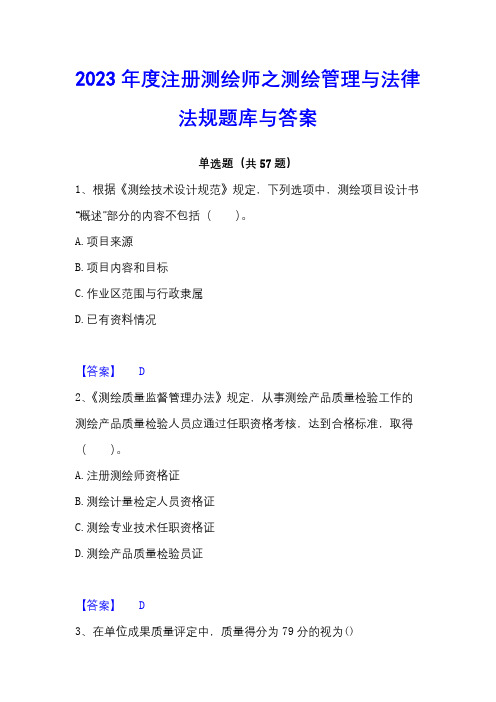 2023 年度注册测绘师之测绘管理与法律法规题库与答案

单选题（共 57 题）

1、根据《测绘技术设计规范》规定，下列选项中，测绘项目设计书"概述"部分的内容不包括（　　）。

A. 项目来源

B. 项目内容和目标

C. 作业区范围与行政隶属

D. 已有资料情况

【答案】　D

2、《测绘质量监督管理办法》规定，从事测绘产品质量检验工作的测绘产品质量检验人员应通过任职资格考核，达到合格标准，取得（　　）。

A. 注册测绘师资格证

B. 测绘计量检定人员资格证

C. 测绘专业技术任职资格证

D. 测绘产品质量检验员证

【答案】　D

3、在单位成果质量评定中，质量得分为 79 分的视为()